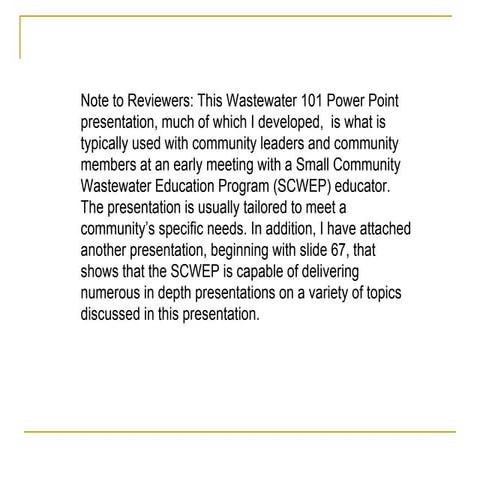 Note to Reviewers: This Wastewater 101 Power Point presentation, much of which I developed,  is what is typically used with community leaders and community members at an early meeting with a Small Community Wastewater Education Program (SCWEP) educator. The presentation is usually tailored to meet a community's specific needs. In addition, I have attached another presentation, beginning with slide 67, that shows that the SCWEP is capable of delivering numerous in depth presentations on a variety of topics discussed in this presentation.